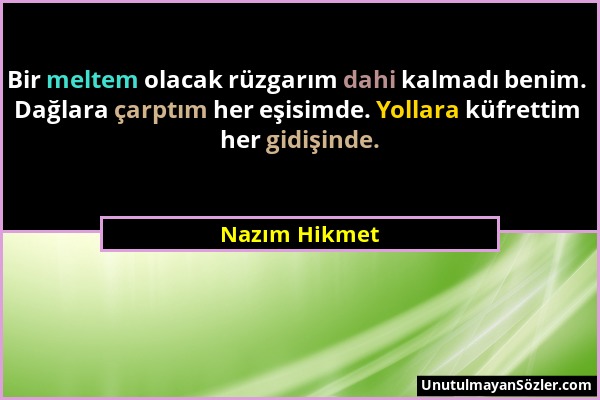 Bir meltem olacak rüzgarım dahi kalmadı benim. Dağlara çarptım her eşisimde. Yollara küfrettim her gidişinde.

Nazım Hikmet

UnutulmayanSözler.com